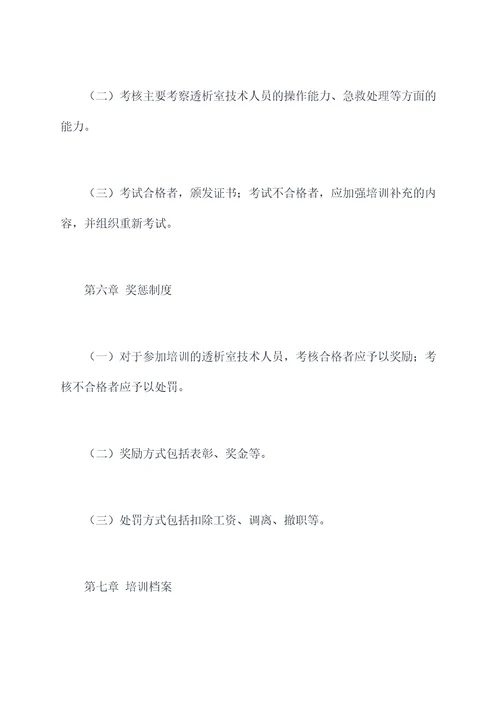 （二）考核主要考察透析室技术人员的操作能力、急救处理等方面的能力。

（三）考试合格者，颁发证书；考试不合格者，应加强培训补充的内容，并组织重新考试。

第六章 奖惩制度

（一）对于参加培训的透析室技术人员，考核合格者应予以奖励；考核不合格者应予以处罚。

（二）奖励方式包括表彰、奖金等。

（三）处罚方式包括扣除工资、调离、撤职等。

第七章 培训档案